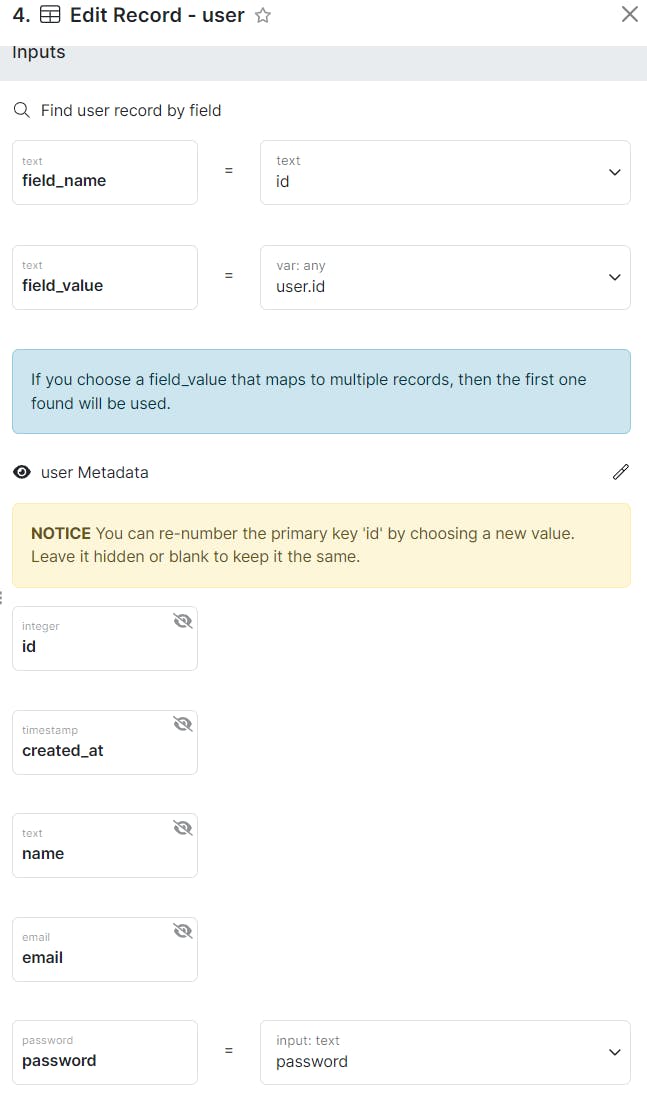 4. Edit Record - user

Inputs

Find user record by field

text
field_name
=
text
id

text
field_value
=
var: any
user.id

If you choose a field_value that maps to multiple records, then the first one found will be used.

user Metadata

NOTICE You can re-number the primary key 'id' by choosing a new value. Leave it hidden or blank to keep it the same.

integer
id

timestamp
created_at

text
name

email
email

password
password
=
input: text
password